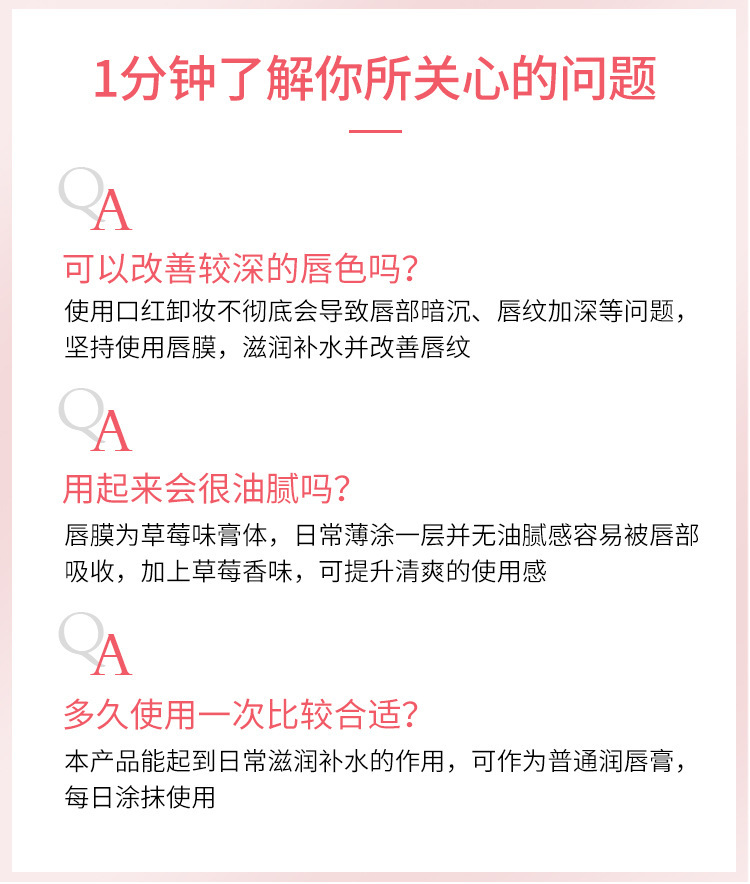 1分钟了解你所关心的问题

QA

可以改善较深的唇色吗？

使用口红卸妆不彻底会导致唇部暗沉、唇纹加深等问题，坚持使用唇膜，滋润补水并改善唇纹

QA

用起来会很油腻吗？

唇膜为草莓味膏体，日常薄涂一层并无油腻感容易被唇部吸收，加上草莓香味，可提升清爽的使用感

QA

多久使用一次比较合适？

本产品能起到日常滋润补水的作用，可作为普通润唇膏，每日涂抹使用